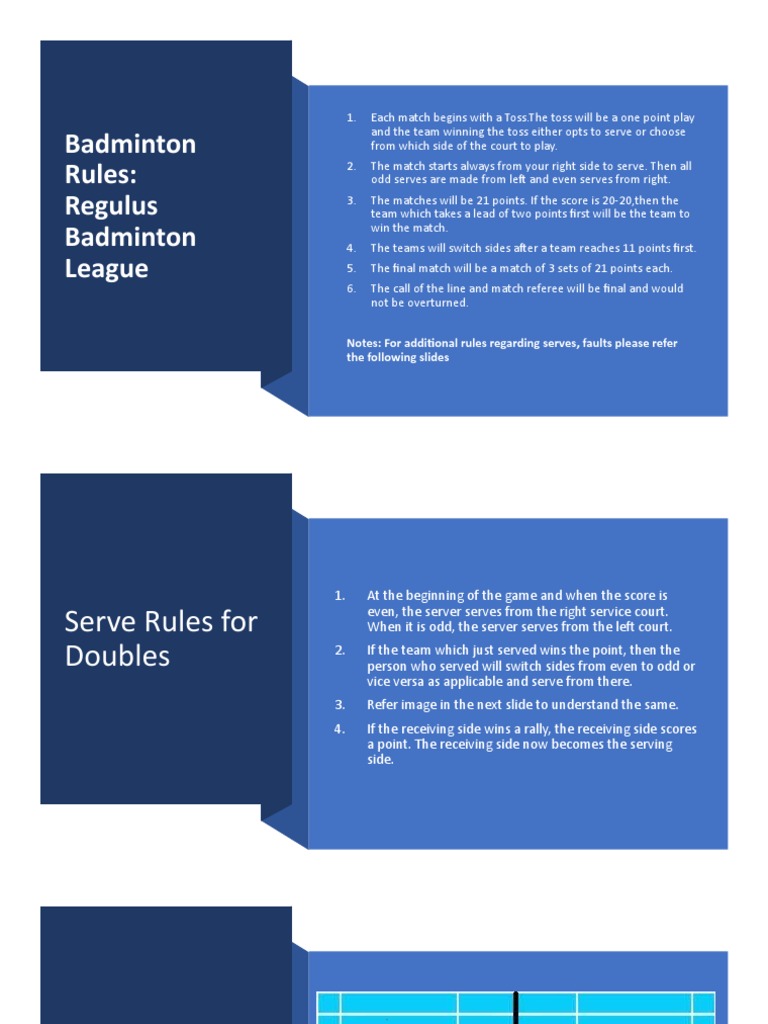 Badminton Rules: Regulus Badminton League

1. Each match begins with a Toss.The toss will be a one point play and the team winning the toss either opts to serve or choose from which side of the court to play.
2. The match starts always from your right side to serve. Then all odd serves are made from left and even serves from right.
3. The matches will be 21 points. If the score is 20-20,then the team which takes a lead of two points first will be the team to win the match.
4. The teams will switch sides after a team reaches 11 points first.
5. The final match will be a match of 3 sets of 21 points each.
6. The call of the line and match referee will be final and would not be overturned.

Notes: For additional rules regarding serves, faults please refer the following slides

Serve Rules for Doubles

1. At the beginning of the game and when the score is even, the server serves from the right service court. When it is odd, the server serves from the left court.
2. If the team which just served wins the point, then the person who served will switch sides from even to odd or vice versa as applicable and serve from there.
3. Refer image in the next slide to understand the same.
4. If the receiving side wins a rally, the receiving side scores a point. The receiving side now becomes the serving side.